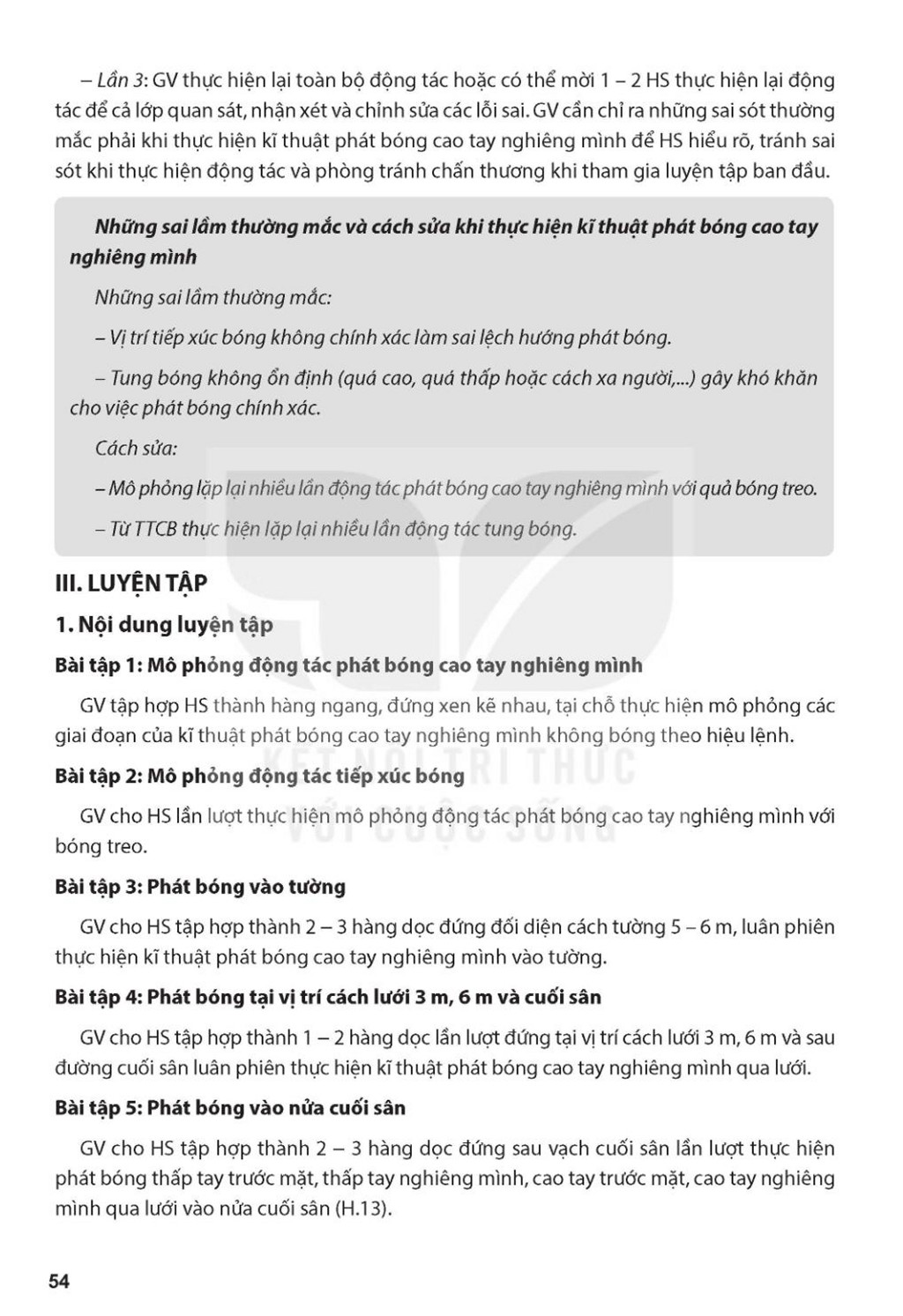 – Lần 3: GV thực hiện lại toàn bộ động tác hoặc có thể mời 1 – 2 HS thực hiện lại động tác để cả lớp quan sát, nhận xét và chỉnh sửa các lỗi sai. GV cần chỉ ra những sai sót thường mắc phải khi thực hiện kĩ thuật phát bóng cao tay nghiêng mình để HS hiểu rõ, tránh sai sót khi thực hiện động tác và phòng tránh chấn thương khi tham gia luyện tập ban đầu.

Những sai lầm thường mắc và cách sửa khi thực hiện kĩ thuật phát bóng cao tay nghiêng mình

Những sai lầm thường mắc:

– Vị trí tiếp xúc bóng không chính xác làm sai lệch hướng phát bóng.

– Tung bóng không ổn định (quá cao, quá thấp hoặc cách xa người,...) gây khó khăn cho việc phát bóng chính xác.

Cách sửa:

– Mô phỏng lặp lại nhiều lần động tác phát bóng cao tay nghiêng mình với quả bóng treo.

– Từ TTCB thực hiện lặp lại nhiều lần động tác tung bóng.

III. LUYỆN TẬP

1. Nội dung luyện tập

Bài tập 1: Mô phỏng động tác phát bóng cao tay nghiêng mình

GV tập hợp HS thành hàng ngang, đứng xen kẽ nhau, tại chỗ thực hiện mô phỏng các giai đoạn của kĩ thuật phát bóng cao tay nghiêng mình không bóng theo hiệu lệnh.

Bài tập 2: Mô phỏng động tác tiếp xúc bóng

GV cho HS lần lượt thực hiện mô phỏng động tác phát bóng cao tay nghiêng mình với bóng treo.

Bài tập 3: Phát bóng vào tường

GV cho HS tập hợp thành 2 – 3 hàng dọc đứng đối diện cách tường 5 – 6 m, luân phiên thực hiện kĩ thuật phát bóng cao tay nghiêng mình vào tường.

Bài tập 4: Phát bóng tại vị trí cách lưới 3 m, 6 m và cuối sân

GV cho HS tập hợp thành 1 – 2 hàng dọc lần lượt đứng tại vị trí cách lưới 3 m, 6 m và sau đường cuối sân luân phiên thực hiện kĩ thuật phát bóng cao tay nghiêng mình qua lưới.

Bài tập 5: Phát bóng vào nửa cuối sân

GV cho HS tập hợp thành 2 – 3 hàng dọc đứng sau vạch cuối sân lần lượt thực hiện phát bóng thấp tay trước mặt, thấp tay nghiêng mình, cao tay trước mặt, cao tay nghiêng mình qua lưới vào nửa cuối sân (H.13).

KẾT NỐI TRI THỨC VỚI CUỘC SỐNG

54